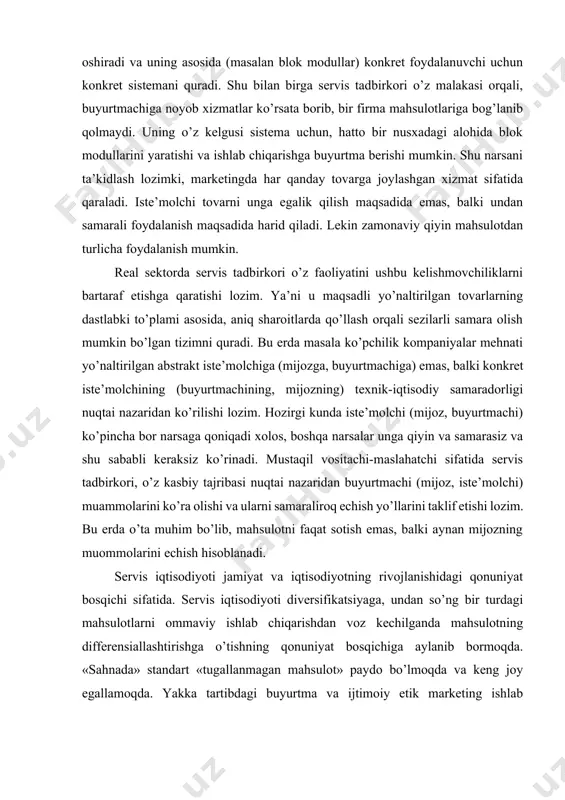 oshiradi va uning asosida (masalan blok modullar) konkret foydalanuvchi uchun konkret sistemani quradi. Shu bilan birga servis tadbirkori o'z malakasi orqali, buyurtmachiga noyob xizmatlar ko'rsata borib, bir firma mahsulotlariga bog'lanib qolmaydi. Uning o'z kelgusi sistema uchun, hatto bir nusxadagi alohida blok modullarini yaratishi va ishlab chiqarishga buyurtma berishi mumkin. Shu narsani ta'kidlash lozimki, marketingda har qanday tovarga joylashgan xizmat sifatida qaraladi. Iste'molchi tovarni unga egalik qilish maqsadida emas, balki undan samarali foydalanish maqsadida harid qiladi. Lekin zamonaviy qiyin mahsulotdan turlicha foydalanish mumkin.

Real sektorda servis tadbirkori o'z faoliyatini ushbu kelishmovchiliklarni bartaraf etishga qaratishi lozim. Ya'ni u maqsadli yo'naltirilgan tovarlarning dastlabki to'plami asosida, aniq sharoitlarda qo'llash orqali sezilarli samara olish mumkin bo'lgan tizimni quradi. Bu erda masala ko'pchilik kompaniyalar mehnati yo'naltirilgan abstrakt iste'molchiga (mijozga, buyurtmachiga) emas, balki konkret iste'molchining (buyurtmachining, mijozning) texnik-iqtisodiy samaradorligi nuqtai nazaridan ko'rilishi lozim. Hozirgi kunda iste'molchi (mijoz, buyurtmachi) ko'pincha bor narsaga qoniqadi xolos, boshqa narsalar unga qiyin va samarasiz va shu sababli keraksiz ko'rinadi. Mustaqil vositachi-maslahatchi sifatida servis tadbirkori, o'z kasbiy tajribasi nuqtai nazaridan buyurtmachi (mijoz, iste'molchi) muammolarini ko'ra olishi va ularni samaraliroq echish yo'llarini taklif etishi lozim. Bu erda o'ta muhim bo'lib, mahsulotni faqat sotish emas, balki aynan mijozning muommolarini echish hisoblanadi.

Servis iqtisodiyoti jamiyat va iqtisodiyotning rivojlanishidagi qonuniyat bosqichi sifatida. Servis iqtisodiyoti diversifikatsiyaga, undan so'ng bir turdagi mahsulotlarni ommaviy ishlab chiqarishdan voz kechilganda mahsulotning differensiallashtirishga o'tishning qonuniyat bosqichiga aylanib bormoqda. «Sahnada» standart «tugallanmagan mahsulot» paydo bo'lmoqda va keng joy egallamoqda. Yakka tartibdagi buyurtma va ijtimoiy etik marketing ishlab